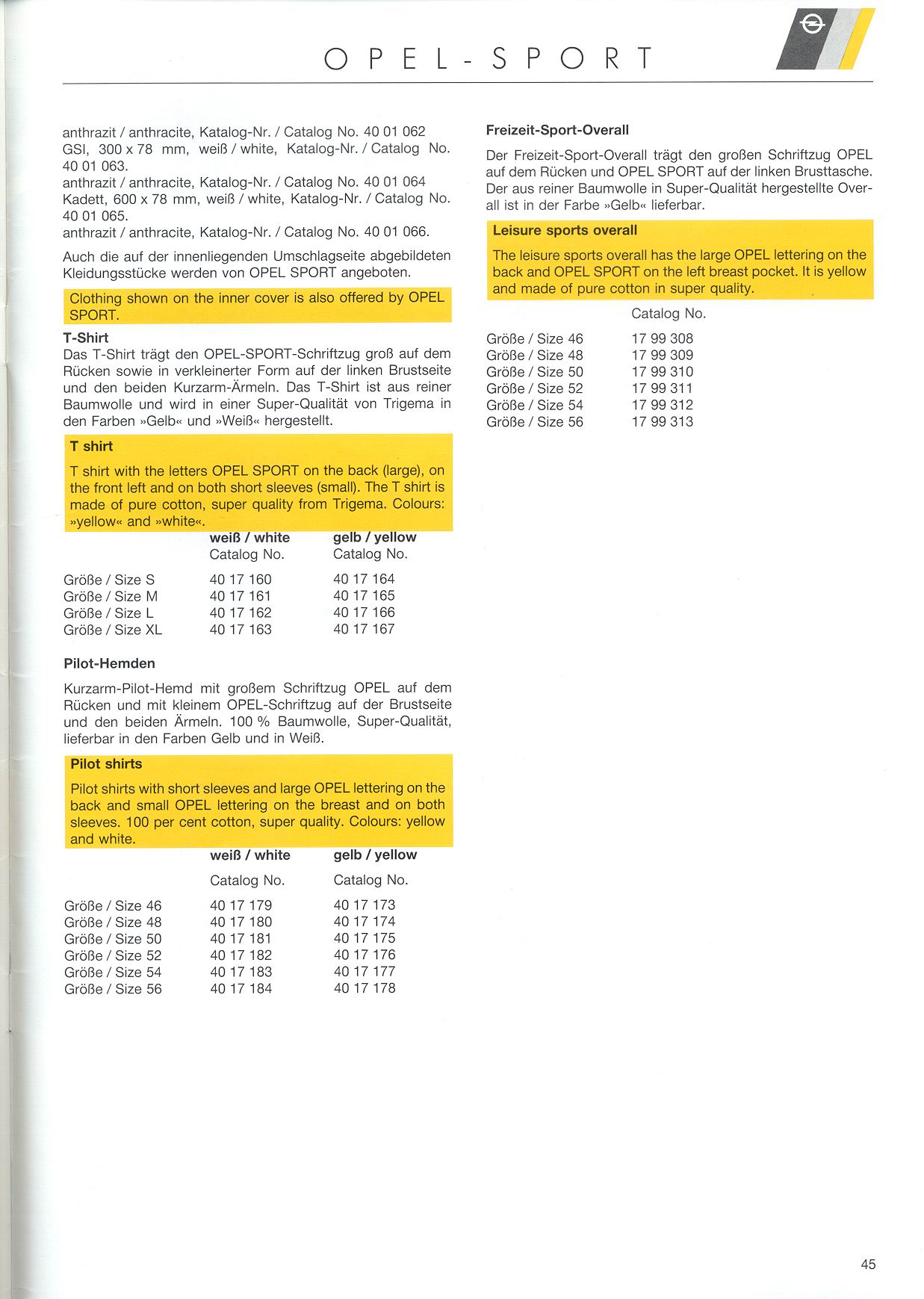 OPEL-SPORT

anthrazit / anthracite, Katalog-Nr. / Catalog No. 40 01 062
GSI, 300 x 78 mm, weiß / white, Katalog-Nr. / Catalog No. 40 01 063.
anthrazit / anthracite, Katalog-Nr. / Catalog No. 40 01 064
Kadett, 600 x 78 mm, weiß / white, Katalog-Nr. / Catalog No. 40 01 065.
anthrazit / anthracite, Katalog-Nr. / Catalog No. 40 01 066.

Auch die auf der innenliegenden Umschlagseite abgebildeten Kleidungsstücke werden von OPEL SPORT angeboten.

Clothing shown on the inner cover is also offered by OPEL SPORT.

T-Shirt
Das T-Shirt trägt den OPEL-SPORT-Schriftzug groß auf dem Rücken sowie in verkleinerter Form auf der linken Brustseite und den beiden Kurzarm-Ärmeln. Das T-Shirt ist aus reiner Baumwolle und wird in einer Super-Qualität von Trigema in den Farben »Gelb« und »Weiß« hergestellt.

T shirt
T shirt with the letters OPEL SPORT on the back (large), on the front left and on both short sleeves (small). The T shirt is made of pure cotton, super quality from Trigema. Colours: »yellow« and »white«.

| | weiß / white Catalog No. | gelb / yellow Catalog No. |
|---|---|---|
| Größe / Size S | 40 17 160 | 40 17 164 |
| Größe / Size M | 40 17 161 | 40 17 165 |
| Größe / Size L | 40 17 162 | 40 17 166 |
| Größe / Size XL | 40 17 163 | 40 17 167 |

Pilot-Hemden
Kurzarm-Pilot-Hemd mit großem Schriftzug OPEL auf dem Rücken und mit kleinem OPEL-Schriftzug auf der Brustseite und den beiden Ärmeln. 100 % Baumwolle, Super-Qualität, lieferbar in den Farben Gelb und in Weiß.

Pilot shirts
Pilot shirts with short sleeves and large OPEL lettering on the back and small OPEL lettering on the breast and on both sleeves. 100 per cent cotton, super quality. Colours: yellow and white.

| | weiß / white Catalog No. | gelb / yellow Catalog No. |
|---|---|---|
| Größe / Size 46 | 40 17 179 | 40 17 173 |
| Größe / Size 48 | 40 17 180 | 40 17 174 |
| Größe / Size 50 | 40 17 181 | 40 17 175 |
| Größe / Size 52 | 40 17 182 | 40 17 176 |
| Größe / Size 54 | 40 17 183 | 40 17 177 |
| Größe / Size 56 | 40 17 184 | 40 17 178 |

Freizeit-Sport-Overall
Der Freizeit-Sport-Overall trägt den großen Schriftzug OPEL auf dem Rücken und OPEL SPORT auf der linken Brusttasche. Der aus reiner Baumwolle in Super-Qualität hergestellte Overall ist in der Farbe »Gelb« lieferbar.

Leisure sports overall
The leisure sports overall has the large OPEL lettering on the back and OPEL SPORT on the left breast pocket. It is yellow and made of pure cotton in super quality.

| | Catalog No. |
|---|---|
| Größe / Size 46 | 17 99 308 |
| Größe / Size 48 | 17 99 309 |
| Größe / Size 50 | 17 99 310 |
| Größe / Size 52 | 17 99 311 |
| Größe / Size 54 | 17 99 312 |
| Größe / Size 56 | 17 99 313 |

45